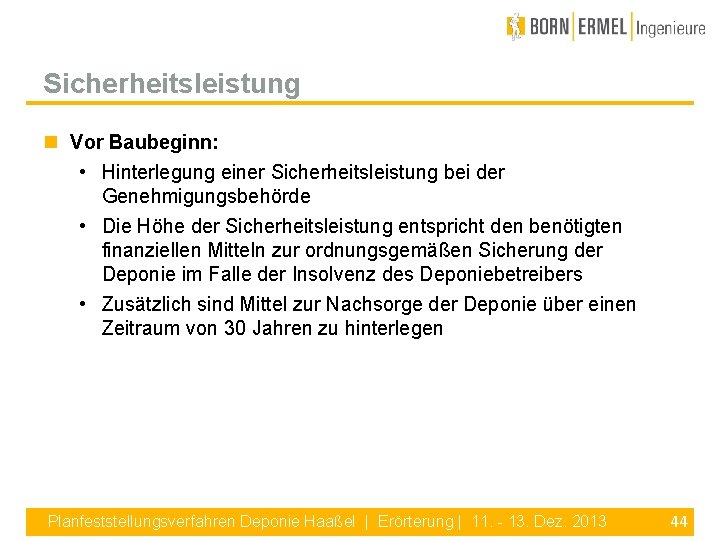 BORN | ERMEL | Ingenieure

Sicherheitsleistung

Vor Baubeginn:

• Hinterlegung einer Sicherheitsleistung bei der Genehmigungsbehörde

• Die Höhe der Sicherheitsleistung entspricht den benötigten finanziellen Mitteln zur ordnungsgemäßen Sicherung der Deponie im Falle der Insolvenz des Deponiebetreibers

• Zusätzlich sind Mittel zur Nachsorge der Deponie über einen Zeitraum von 30 Jahren zu hinterlegen

Planfeststellungsverfahren Deponie Haaßel | Erörterung | 11. - 13. Dez. 2013 44